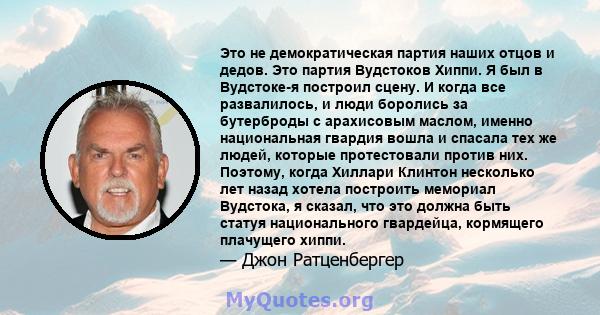 Это не демократическая партия наших отцов и дедов. Это партия Вудстоков Хиппи. Я был в Вудстоке-я построил сцену. И когда все развалилось, и люди боролись за бутерброды с арахисовым маслом, именно национальная гвардия вошла и спасала тех же людей, которые протестовали против них. Поэтому, когда Хиллари Клинтон несколько лет назад хотела построить мемориал Вудстока, я сказал, что это должна быть статуя национального гвардейца, кормящего плачущего хиппи.
— Джон Ратценбергер

MyQuotes.org